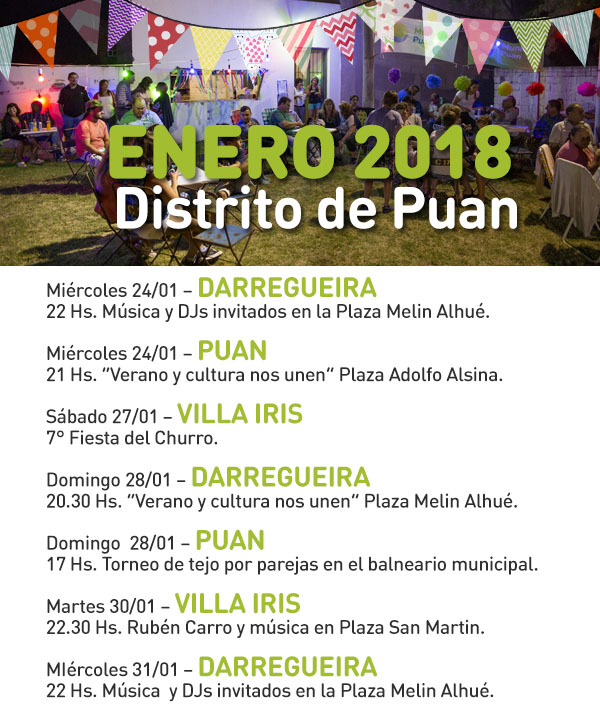 ENERO 2018
Distrito de Puan

Miércoles 24/01 – DARREGUEIRA
22 Hs. Música y DJs invitados en la Plaza Melin Alhué.

Miércoles 24/01 – PUAN
21 Hs. "Verano y cultura nos unen" Plaza Adolfo Alsina.

Sábado 27/01 – VILLA IRIS
7° Fiesta del Churro.

Domingo 28/01 – DARREGUEIRA
20.30 Hs. "Verano y cultura nos unen" Plaza Melin Alhué.

Domingo 28/01 – PUAN
17 Hs. Torneo de tejo por parejas en el balneario municipal.

Martes 30/01 – VILLA IRIS
22.30 Hs. Rubén Carro y música en Plaza San Martin.

MIércoles 31/01 – DARREGUEIRA
22 Hs. Música y DJs invitados en la Plaza Melin Alhué.